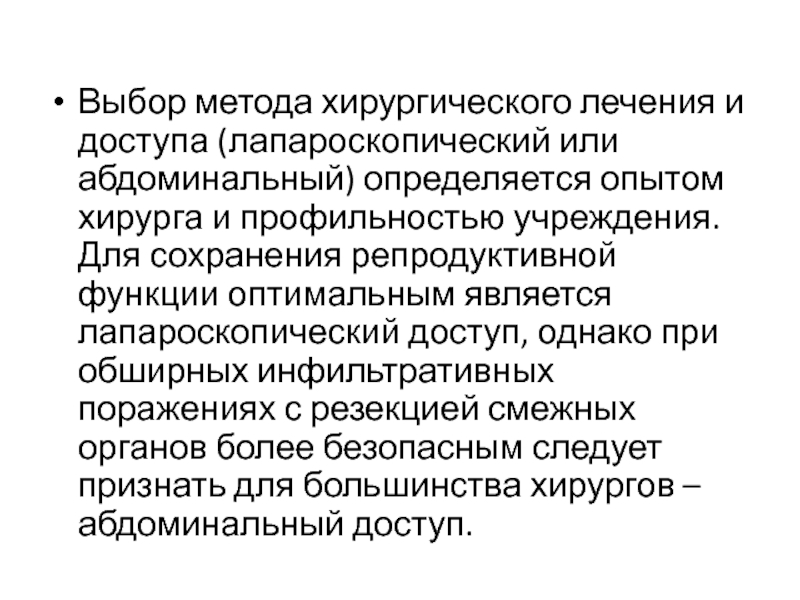 • Выбор метода хирургического лечения и доступа (лапароскопический или абдоминальный) определяется опытом хирурга и профильностью учреждения. Для сохранения репродуктивной функции оптимальным является лапароскопический доступ, однако при обширных инфильтративных поражениях с резекцией смежных органов более безопасным следует признать для большинства хирургов – абдоминальный доступ.